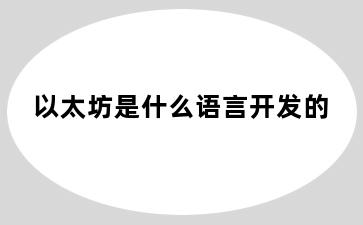 以太坊是什么语言开发的